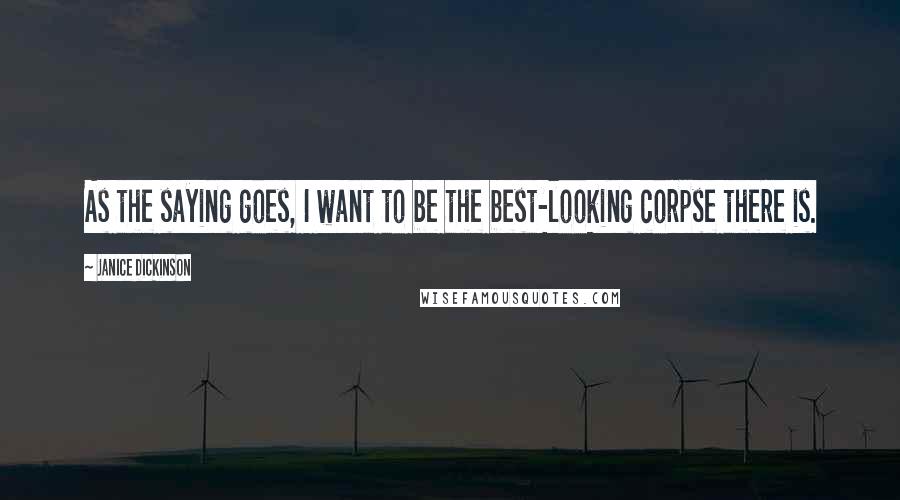 AS THE SAYING GOES, I WANT TO BE THE BEST-LOOKING CORPSE THERE IS.

~ JANICE DICKINSON

WISEFAMOUSQUOTES.COM